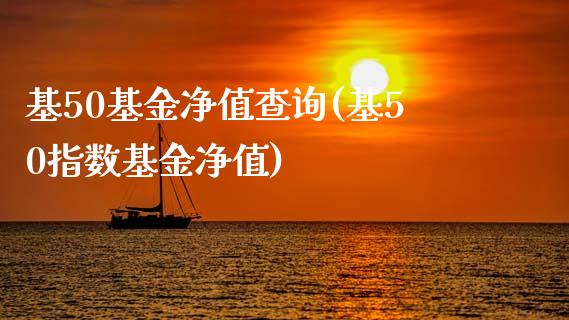 基50基金净值查询(基50指数基金净值)